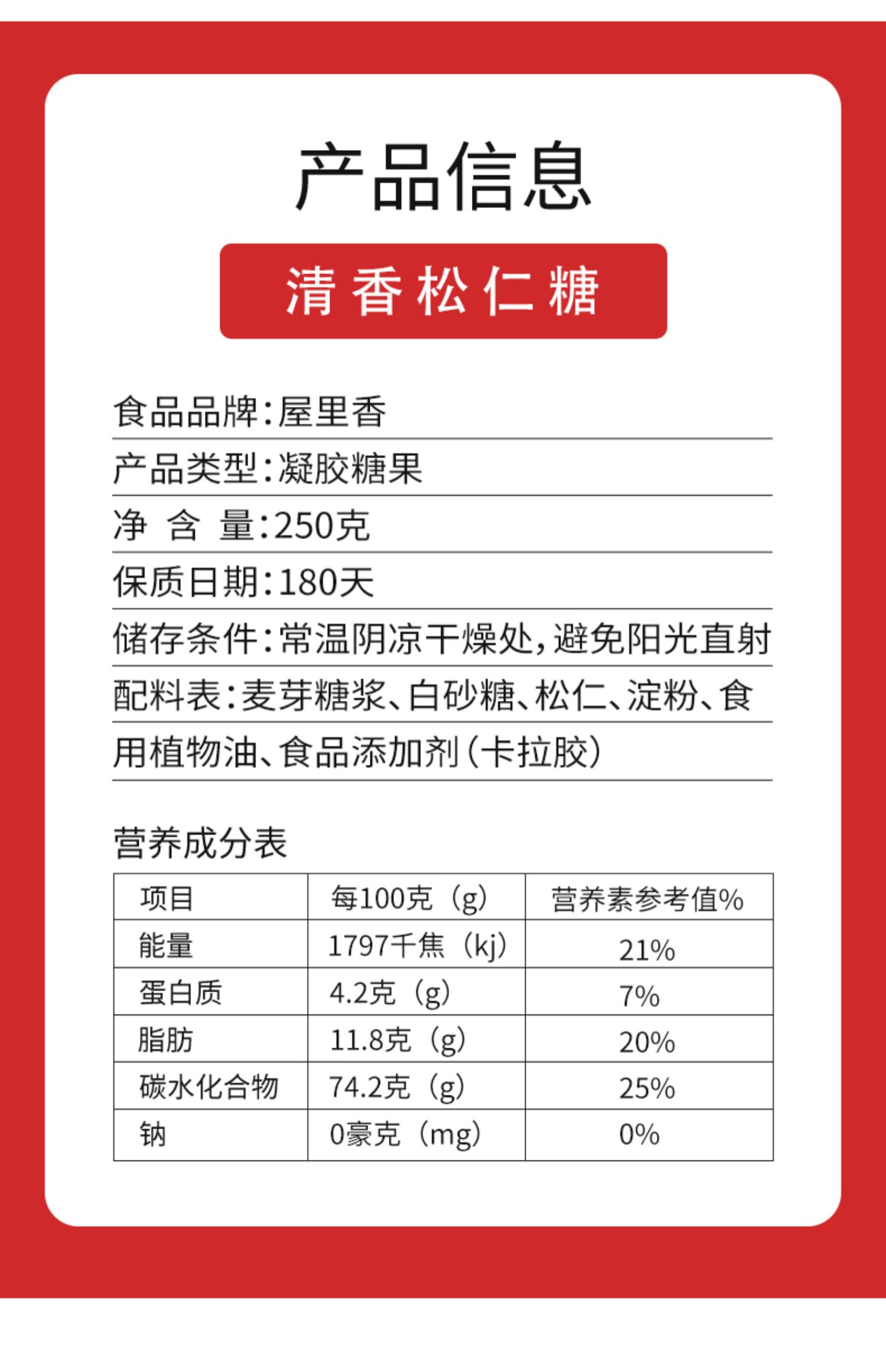 产品信息

清香松仁糖

食品品牌:屋里香

产品类型:凝胶糖果

净 含 量:250克

保质日期:180天

储存条件:常温阴凉干燥处,避免阳光直射

配料表:麦芽糖浆、白砂糖、松仁、淀粉、食用植物油、食品添加剂(卡拉胶)

营养成分表

| 项目 | 每100克(g) | 营养素参考值% |
|---|---|---|
| 能量 | 1797千焦(kj) | 21% |
| 蛋白质 | 4.2克(g) | 7% |
| 脂肪 | 11.8克(g) | 20% |
| 碳水化合物 | 74.2克(g) | 25% |
| 钠 | 0毫克(mg) | 0% |